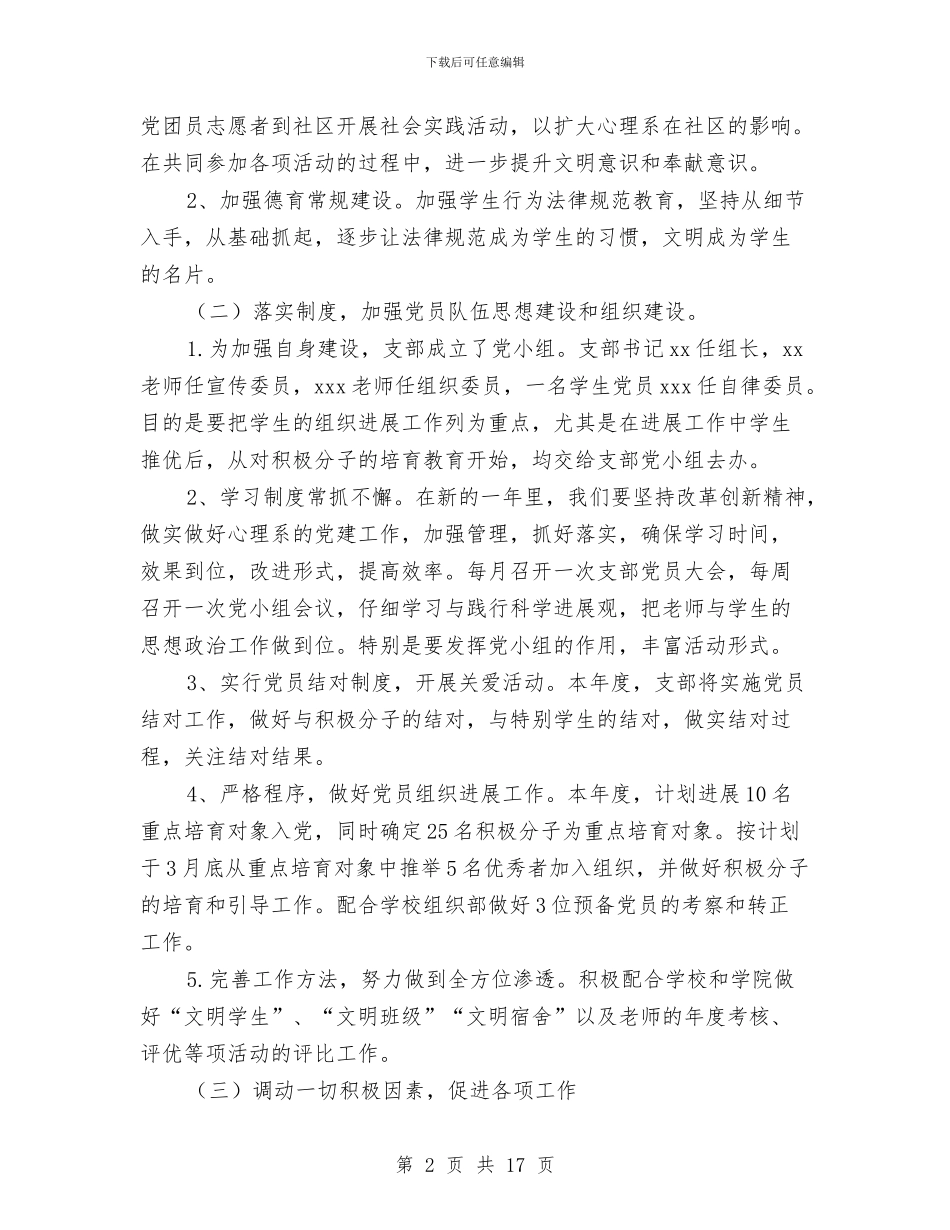 下载后可任意编辑

党团员志愿者到社区开展社会实践活动，以扩大心理系在社区的影响。在共同参加各项活动的过程中，进一步提升文明意识和奉献意识。

2、加强德育常规建设。加强学生行为法律规范教育，坚持从细节入手，从基础抓起，逐步让法律规范成为学生的习惯，文明成为学生的名片。

（二）落实制度，加强党员队伍思想建设和组织建设。

1.为加强自身建设，支部成立了党小组。支部书记xx任组长，xx老师任宣传委员，xxx老师任组织委员，一名学生党员xxx任自律委员。目的是要把学生的组织进展工作列为重点，尤其是在进展工作中学生推优后，从对积极分子的培育教育开始，均交给支部党小组去办。

2、学习制度常抓不懈。在新的一年里，我们要坚持改革创新精神，做实做好心理系的党建工作，加强管理，抓好落实，确保学习时间，效果到位，改进形式，提高效率。每月召开一次支部党员大会，每周召开一次党小组会议，仔细学习与践行科学进展观，把老师与学生的思想政治工作做到位。特别是要发挥党小组的作用，丰富活动形式。

3、实行党员结对制度，开展关爱活动。本年度，支部将实施党员结对工作，做好与积极分子的结对，与特别学生的结对，做实结对过程，关注结对结果。

4、严格程序，做好党员组织进展工作。本年度，计划进展10名重点培育对象入党，同时确定25名积极分子为重点培育对象。按计划于3月底从重点培育对象中推举5名优秀者加入组织，并做好积极分子的培育和引导工作。配合学校组织部做好3位预备党员的考察和转正工作。

5.完善工作方法，努力做到全方位渗透。积极配合学校和学院做好“文明学生”、“文明班级”“文明宿舍”以及老师的年度考核、评优等项活动的评比工作。

（三）调动一切积极因素，促进各项工作

第 2 页 共 17 页